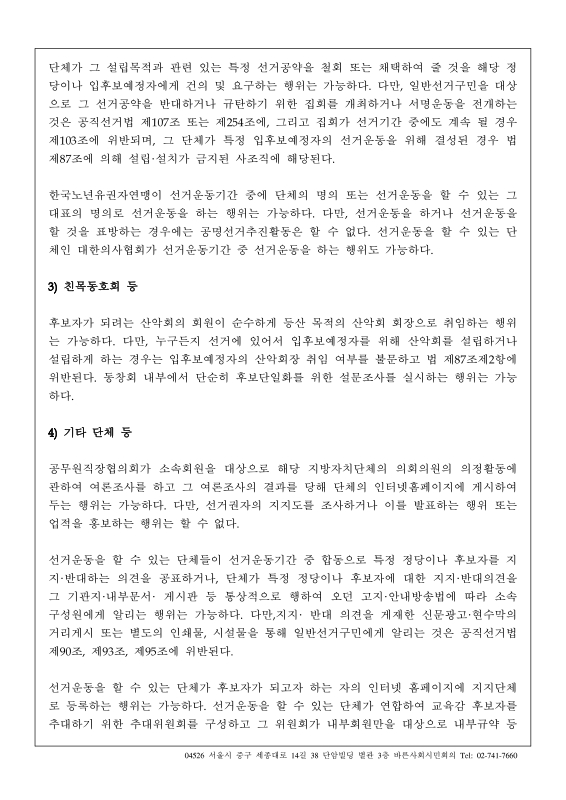 단체가 그 설립목적과 관련 있는 특정 선거공약을 철회 또는 채택하여 줄 것을 해당 정당이나 입후보예정자에게 건의 및 요구하는 행위는 가능하다. 다만, 일반선거구민을 대상으로 그 선거공약을 반대하거나 규탄하기 위한 집회를 개최하거나 서명운동을 전개하는 것은 공직선거법 제107조 또는 제254조에, 그리고 집회가 선거기간 중에도 계속 될 경우 제103조에 위반되며, 그 단체가 특정 입후보예정자의 선거운동을 위해 결성된 경우 법 제87조에 의해 설립·설치가 금지된 사조직에 해당된다.

한국노년유권자연맹이 선거운동기간 중에 단체의 명의 또는 선거운동을 할 수 있는 그 대표의 명의로 선거운동을 하는 행위는 가능하다. 다만, 선거운동을 하거나 선거운동을 할 것을 표방하는 경우에는 공명선거추진활동은 할 수 없다. 선거운동을 할 수 있는 단체인 대한의사협회가 선거운동기간 중 선거운동을 하는 행위도 가능하다.

3) 친목동호회 등

후보자가 되려는 산악회의 회원이 순수하게 등산 목적의 산악회 회장으로 취임하는 행위는 가능하다. 다만, 누구든지 선거에 있어서 입후보예정자를 위해 산악회를 설립하거나 설립하게 하는 경우는 입후보예정자의 산악회장 취임 여부를 불문하고 법 제87조제2항에 위반된다. 동창회 내부에서 단순히 후보단일화를 위한 설문조사를 실시하는 행위는 가능하다.

4) 기타 단체 등

공무원직장협의회가 소속회원을 대상으로 해당 지방자치단체의 의회의원의 의정활동에 관하여 여론조사를 하고 그 여론조사의 결과를 당해 단체의 인터넷홈페이지에 게시하여 두는 행위는 가능하다. 다만, 선거권자의 지지도를 조사하거나 이를 발표하는 행위 또는 업적을 홍보하는 행위는 할 수 없다.

선거운동을 할 수 있는 단체들이 선거운동기간 중 합동으로 특정 정당이나 후보자를 지지·반대하는 의견을 공표하거나, 단체가 특정 정당이나 후보자에 대한 지지·반대의견을 그 기관지·내부문서· 게시판 등 통상적으로 행하여 오던 고지·안내방송법에 따라 소속 구성원에게 알리는 행위는 가능하다. 다만,지지· 반대 의견을 게재한 신문광고·현수막의 거리게시 또는 별도의 인쇄물, 시설물을 통해 일반선거구민에게 알리는 것은 공직선거법 제90조, 제93조, 제95조에 위반된다.

선거운동을 할 수 있는 단체가 후보자가 되고자 하는 자의 인터넷 홈페이지에 지지단체로 등록하는 행위는 가능하다. 선거운동을 할 수 있는 단체가 연합하여 교육감 후보자를 추대하기 위한 추대위원회를 구성하고 그 위원회가 내부회원만을 대상으로 내부규약 등

04526 서울시 중구 세종대로 14길 38 단암빌딩 별관 3층 바른사회시민회의 Tel: 02-741-7660